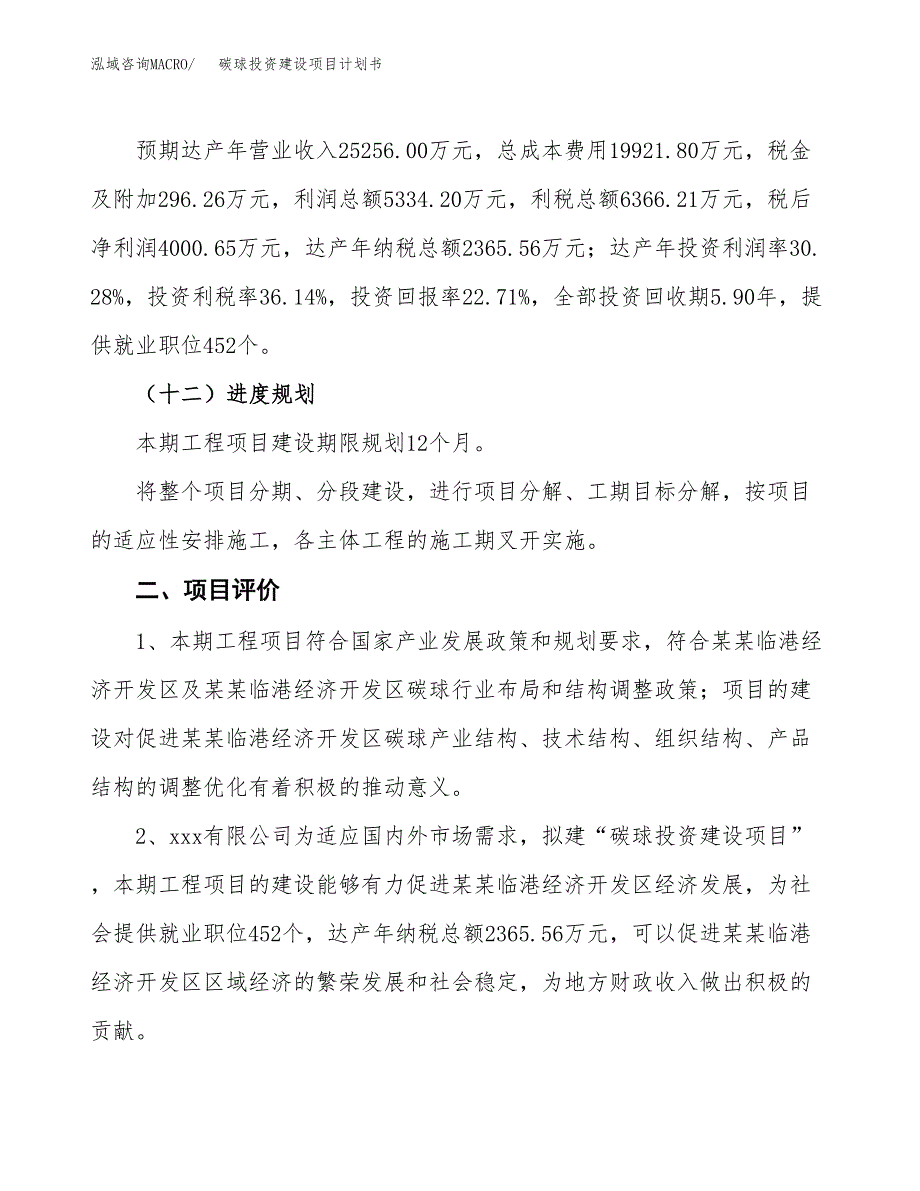 泓域咨询MACRO/　　碳球投资建设项目计划书

预期达产年营业收入25256.00万元，总成本费用19921.80万元，税金及附加296.26万元，利润总额5334.20万元，利税总额6366.21万元，税后净利润4000.65万元，达产年纳税总额2365.56万元；达产年投资利润率30.28%，投资利税率36.14%，投资回报率22.71%，全部投资回收期5.90年，提供就业职位452个。

（十二）进度规划

本期工程项目建设期限规划12个月。

将整个项目分期、分段建设，进行项目分解、工期目标分解，按项目的适应性安排施工，各主体工程的施工期叉开实施。

二、项目评价

1、本期工程项目符合国家产业发展政策和规划要求，符合某某临港经济开发区及某某临港经济开发区碳球行业布局和结构调整政策；项目的建设对促进某某临港经济开发区碳球产业结构、技术结构、组织结构、产品结构的调整优化有着积极的推动意义。

2、xxx有限公司为适应国内外市场需求，拟建“碳球投资建设项目”，本期工程项目的建设能够有力促进某某临港经济开发区经济发展，为社会提供就业职位452个，达产年纳税总额2365.56万元，可以促进某某临港经济开发区区域经济的繁荣发展和社会稳定，为地方财政收入做出积极的贡献。